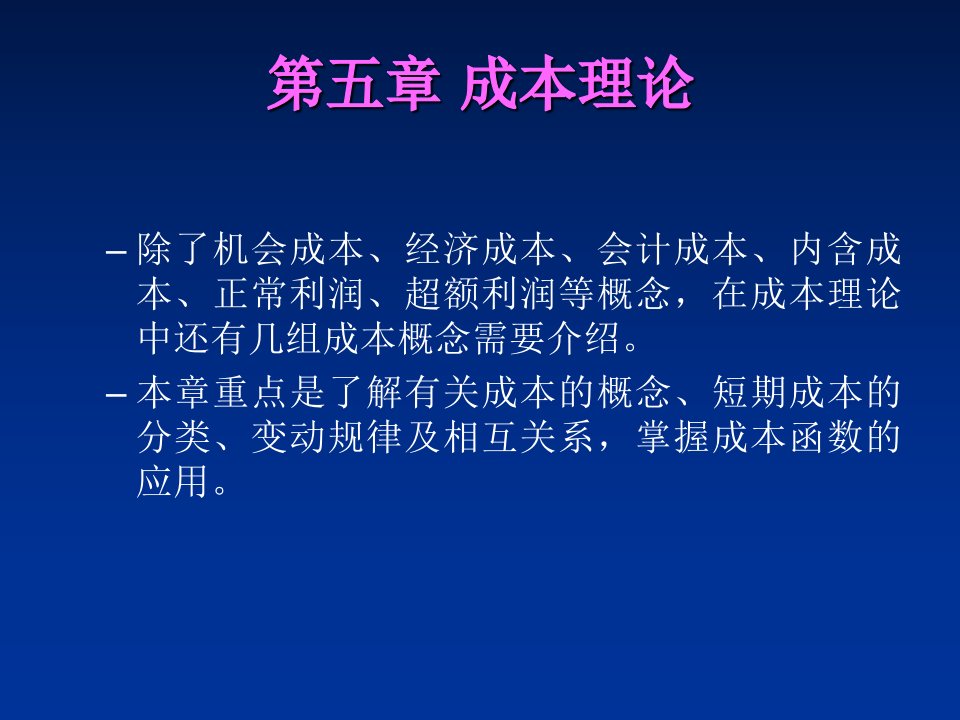 第五章 成本理论

– 除了机会成本、经济成本、会计成本、内含成本、正常利润、超额利润等概念，在成本理论中还有几组成本概念需要介绍。

– 本章重点是了解有关成本的概念、短期成本的分类、变动规律及相互关系，掌握成本函数的应用。